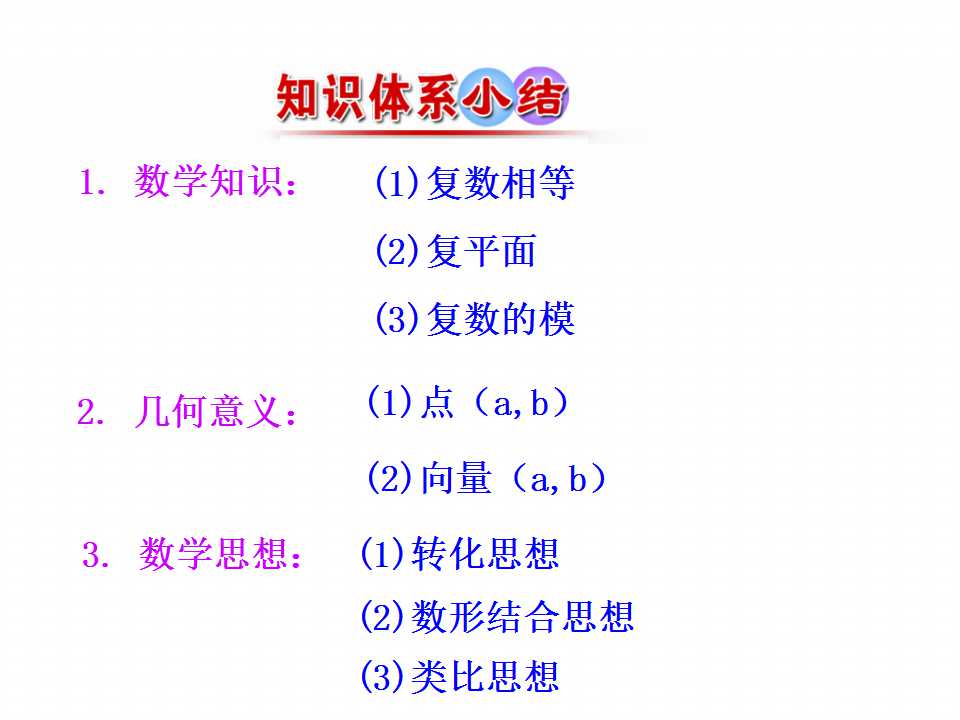 知识体系小结

1.数学知识： (1)复数相等
(2)复平面
(3)复数的模

2.几何意义： (1)点（a,b）
(2)向量（a,b）

3.数学思想： (1)转化思想
(2)数形结合思想
(3)类比思想